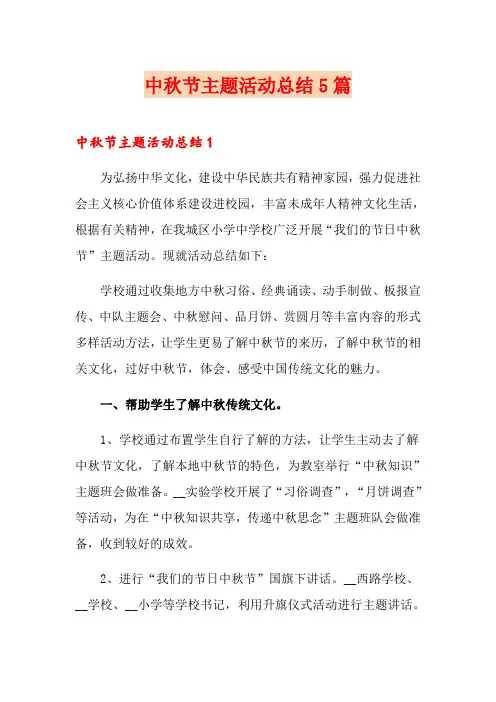 中秋节主题活动总结5篇

中秋节主题活动总结1

为弘扬中华文化，建设中华民族共有精神家园，强力促进社会主义核心价值体系建设进校园，丰富未成年人精神文化生活，根据有关精神，在我城区小学中学校广泛开展“我们的节日中秋节”主题活动。现就活动总结如下：

学校通过收集地方中秋习俗、经典诵读、动手制做、板报宣传、中队主题会、中秋慰问、品月饼、赏圆月等丰富内容的形式多样活动方法，让学生更易了解中秋节的来历，了解中秋节的相关文化，过好中秋节，体会、感受中国传统文化的魅力。

一、帮助学生了解中秋传统文化。

1、学校通过布置学生自行了解的方法，让学生主动去了解中秋节文化，了解本地中秋节的特色，为教室举行“中秋知识”主题班会做准备。__实验学校开展了“习俗调查”，“月饼调查”等活动，为在“中秋知识共享，传递中秋思念”主题班队会做准备，收到较好的成效。

2、进行“我们的节日中秋节”国旗下讲话。__西路学校、__学校、__小学等学校书记，利用升旗仪式活动进行主题讲话。